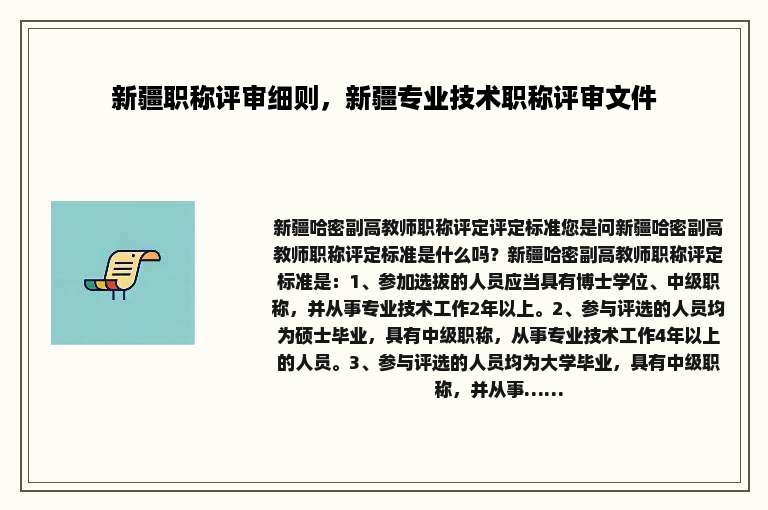 新疆职称评审细则，新疆专业技术职称评审文件

新疆哈密副高教师职称评定评定标准您是问新疆哈密副高教师职称评定标准是什么吗？新疆哈密副高教师职称评定标准是：1、参加选拔的人员应当具有博士学位、中级职称，并从事专业技术工作2年以上。2、参与评选的人员均为硕士毕业，具有中级职称，从事专业技术工作4年以上的人员。3、参与评选的人员均为大学毕业，具有中级职称，并从事......